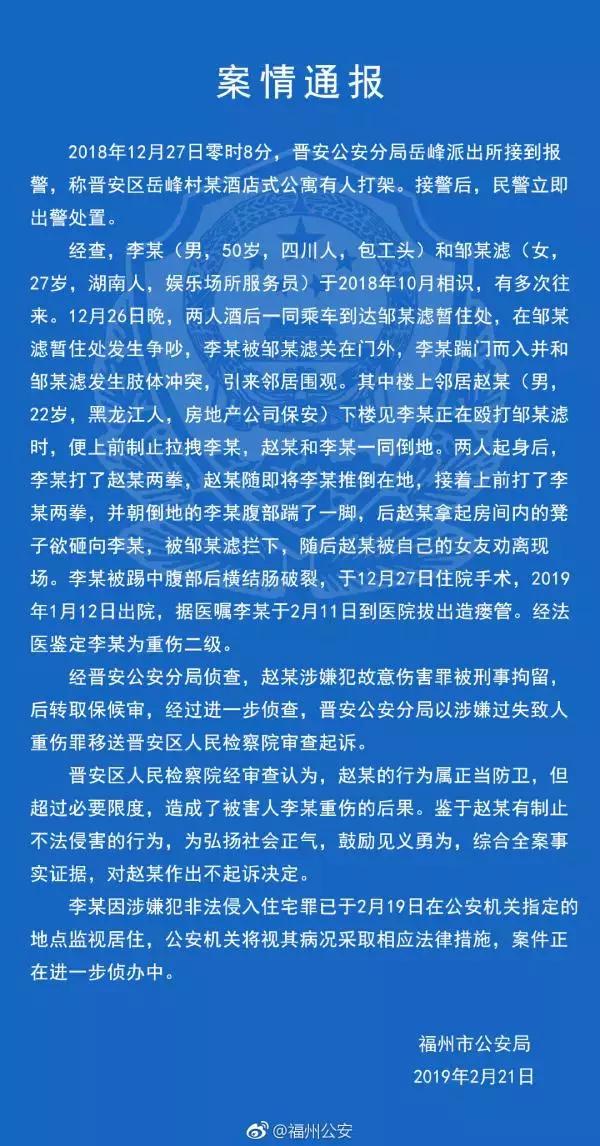 案情通报

2018年12月27日零时8分，晋安公安分局岳峰派出所接到报警，称晋安区岳峰村某酒店式公寓有人打架。接警后，民警立即出警处置。

经查，李某（男，50岁，四川人，包工头）和邹某滤（女，27岁，湖南人，娱乐场所服务员）于2018年10月相识，有多次往来。12月26日晚，两人酒后一同乘车到达邹某滤暂住处，在邹某滤暂住处发生争吵，李某被邹某滤关在门外，李某踹门而入并和邹某滤发生肢体冲突，引来邻居围观。其中楼上邻居赵某（男，22岁，黑龙江人，房地产公司保安）下楼见李某正在殴打邹某滤时，便上前制止拉拽李某，赵某和李某一同倒地。两人起身后，李某打了赵某两拳，赵某随即将李某推倒在地，接着上前打了李某两拳，并朝倒地的李某腹部踹了一脚，后赵某拿起房间内的凳子欲砸向李某，被邹某滤拦下，随后赵某被自己的女友劝离现场。李某被踢中腹部后横结肠破裂，于12月27日住院手术，2019年1月12日出院，据医嘱李某于2月11日到医院拔出造瘘管。经法医鉴定李某为重伤二级。

经晋安公安分局侦查，赵某涉嫌犯故意伤害罪被刑事拘留，后转取保候审，经过进一步侦查，晋安公安分局以涉嫌过失致人重伤罪移送晋安区人民检察院审查起诉。

晋安区人民检察院经审查认为，赵某的行为属正当防卫，但超过必要限度，造成了被害人李某重伤的后果。鉴于赵某有制止不法侵害的行为，为弘扬社会正气，鼓励见义勇为，综合全案事实证据，对赵某作出不起诉决定。

李某因涉嫌犯非法侵入住宅罪已于2月19日在公安机关指定的地点监视居住，公安机关将视其病况采取相应法律措施，案件正在进一步侦办中。

福州市公安局
2019年2月21日

@福州公安